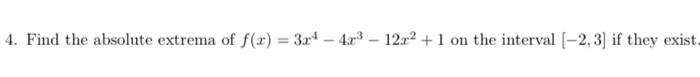 4. Find the absolute extrema of $f(x) = 3x^4 - 4x^3 - 12x^2 + 1$ on the interval $[-2, 3]$ if they exist.